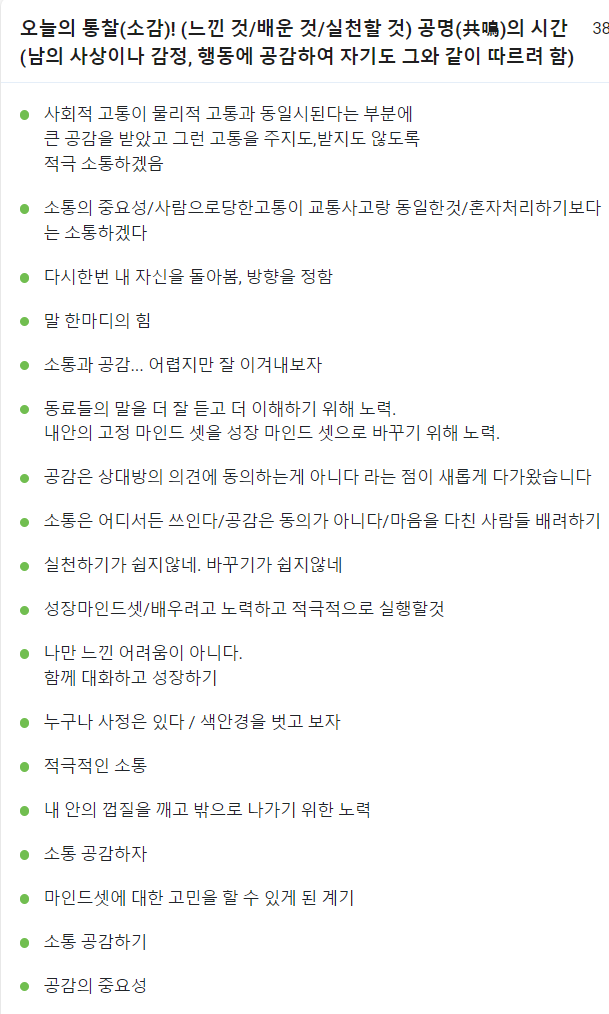 오늘의 통찰(소감)! (느낀 것/배운 것/실천할 것) 공명(共鳴)의 시간 (남의 사상이나 감정, 행동에 공감하여 자기도 그와 같이 따르려 함) 38

사회적 고통이 물리적 고통과 동일시된다는 부분에 큰 공감을 받았고 그런 고통을 주지도,받지도 않도록 적극 소통하겠음

소통의 중요성/사람으로당한고통이 교통사고랑 동일한것/혼자처리하기보다는 소통하겠다

다시한번 내 자신을 돌아봄, 방향을 정함

말 한마디의 힘

소통과 공감... 어렵지만 잘 이겨내보자

동료들의 말을 더 잘 듣고 더 이해하기 위해 노력. 내안의 고정 마인드 셋을 성장 마인드 셋으로 바꾸기 위해 노력.

공감은 상대방의 의견에 동의하는게 아니다 라는 점이 새롭게 다가왔습니다

소통은 어디서든 쓰인다/공감은 동의가 아니다/마음을 다친 사람들 배려하기

실천하기가 쉽지않네. 바꾸기가 쉽지않네

성장마인드셋/배우려고 노력하고 적극적으로 실행할것

나만 느낀 어려움이 아니다. 함께 대화하고 성장하기

누구나 사정은 있다 / 색안경을 벗고 보자

적극적인 소통

내 안의 껍질을 깨고 밖으로 나가기 위한 노력

소통 공감하자

마인드셋에 대한 고민을 할 수 있게 된 계기

소통 공감하기

공감의 중요성